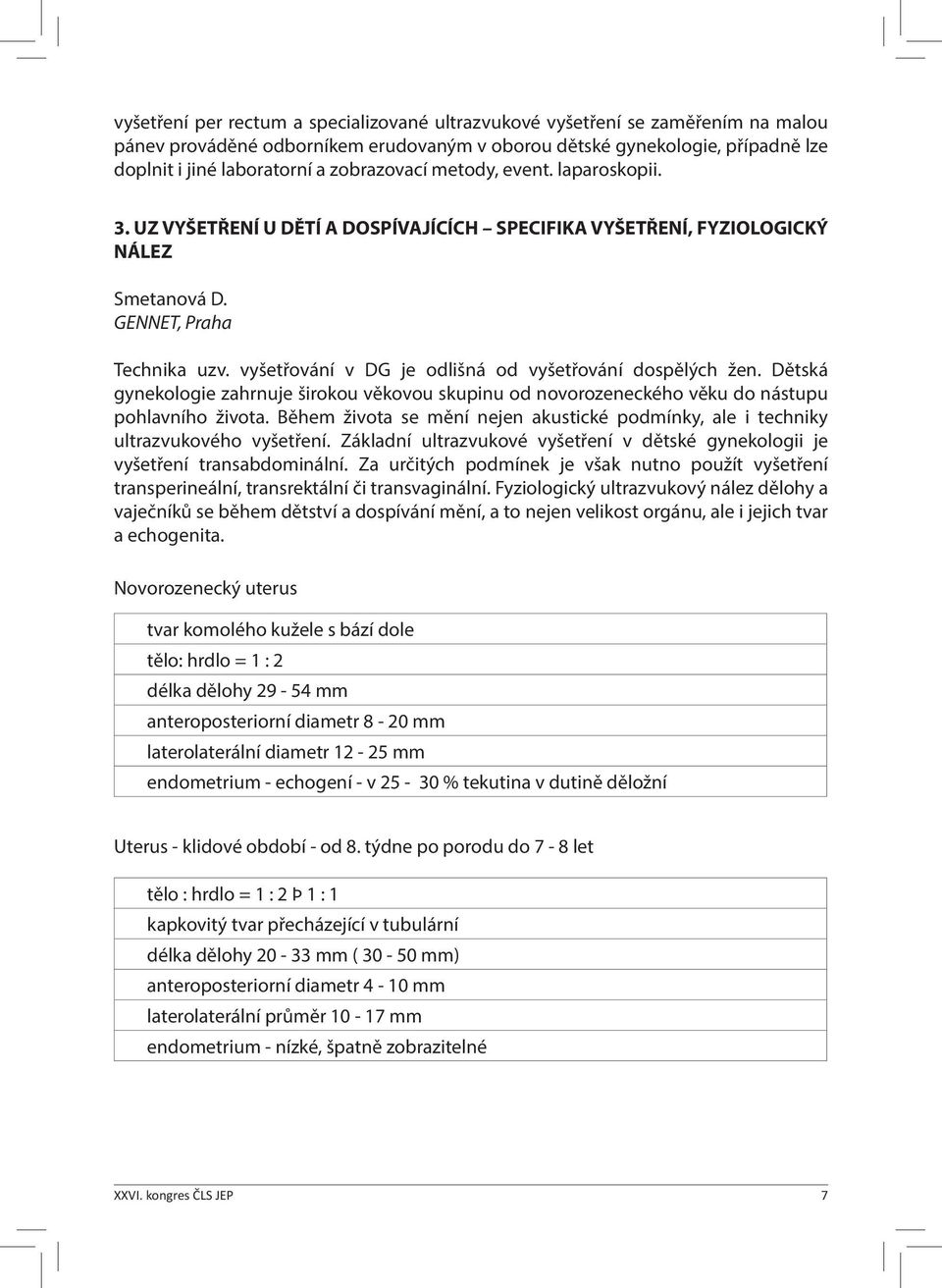 vyšetření per rectum a specializované ultrazvukové vyšetření se zaměřením na malou pánev prováděné odborníkem erudovaným v oborou dětské gynekologie, případně lze doplnit i jiné laboratorní a zobrazovací metody, event. laparoskopii.

3. UZ VYŠETŘENÍ U DĚTÍ A DOSPÍVAJÍCÍCH – SPECIFIKA VYŠETŘENÍ, FYZIOLOGICKÝ NÁLEZ

Smetanová D.
GENNET, Praha

Technika uzv. vyšetřování v DG je odlišná od vyšetřování dospělých žen. Dětská gynekologie zahrnuje širokou věkovou skupinu od novorozeneckého věku do nástupu pohlavního života. Během života se mění nejen akustické podmínky, ale i techniky ultrazvukového vyšetření. Základní ultrazvukové vyšetření v dětské gynekologii je vyšetření transabdominální. Za určitých podmínek je však nutno použít vyšetření transperineální, transrektální či transvaginální. Fyziologický ultrazvukový nález dělohy a vaječníků se během dětství a dospívání mění, a to nejen velikost orgánu, ale i jejich tvar a echogenita.

Novorozenecký uterus

| tvar komolého kužele s bází dole |
|---|
| tělo: hrdlo = 1 : 2 |
| délka dělohy 29 - 54 mm |
| anteroposteriorní diametr 8 - 20 mm |
| laterolaterální diametr 12 - 25 mm |
| endometrium - echogení - v 25 - 30 % tekutina v dutině děložní |

Uterus - klidové období - od 8. týdne po porodu do 7 - 8 let

| tělo : hrdlo = 1 : 2 Þ 1 : 1 |
|---|
| kapkovitý tvar přecházející v tubulární |
| délka dělohy 20 - 33 mm ( 30 - 50 mm) |
| anteroposteriorní diametr 4 - 10 mm |
| laterolaterální průměr 10 - 17 mm |
| endometrium - nízké, špatně zobrazitelné |

XXVI. kongres ČLS JEP 7